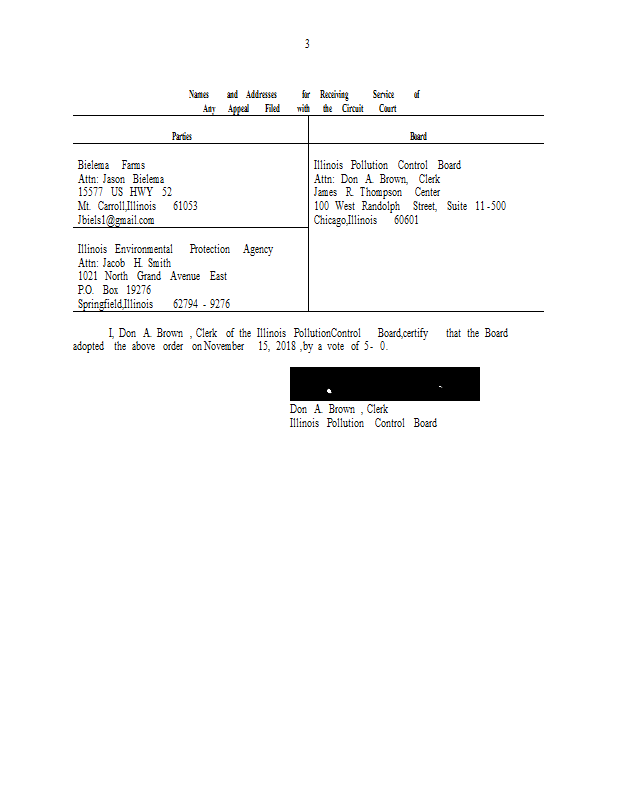 3

Names and Addresses for Receiving Service of Any Appeal Filed with the Circuit Court

| Parties | Board |
|---|---|
| Bielema Farms<br>Attn: Jason Bielema<br>15577 US HWY 52<br>Mt. Carroll,Illinois 61053<br>Jbiels1@gmail.com | Illinois Pollution Control Board<br>Attn: Don A. Brown, Clerk<br>James R. Thompson Center<br>100 West Randolph Street, Suite 11-500<br>Chicago,Illinois 60601 |
| Illinois Environmental Protection Agency<br>Attn: Jacob H. Smith<br>1021 North Grand Avenue East<br>P.O. Box 19276<br>Springfield,Illinois 62794 - 9276 | |

I, Don A. Brown , Clerk of the Illinois PollutionControl Board,certify that the Board adopted the above order on November 15, 2018 ,by a vote of 5- 0.

Don A. Brown , Clerk
Illinois Pollution Control Board